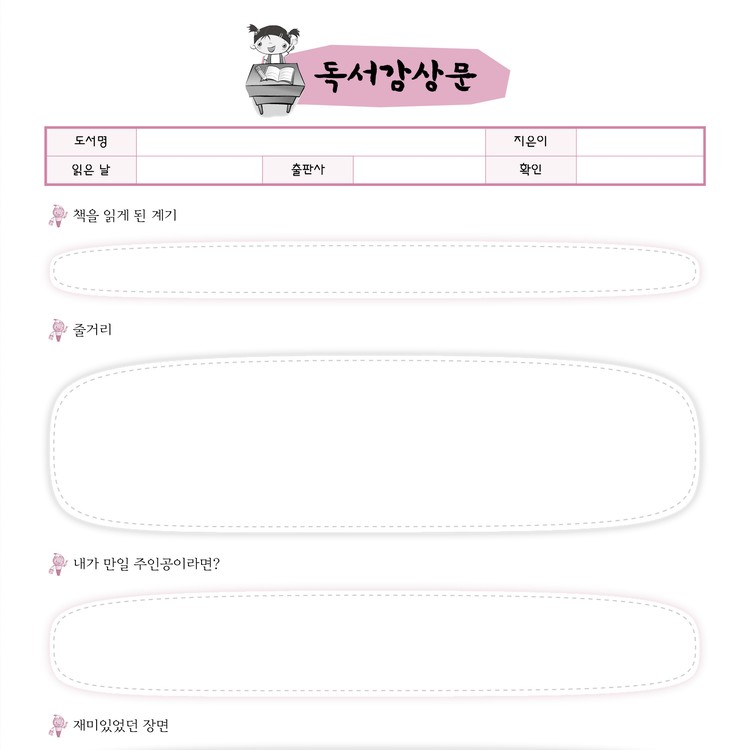 독서감상문

| 도서명 | | | | 지은이 | |
|---|---|---|---|---|---|
| 읽은 날 | | 출판사 | | 확인 | |

책을 읽게 된 계기

줄거리

내가 만일 주인공이라면?

재미있었던 장면